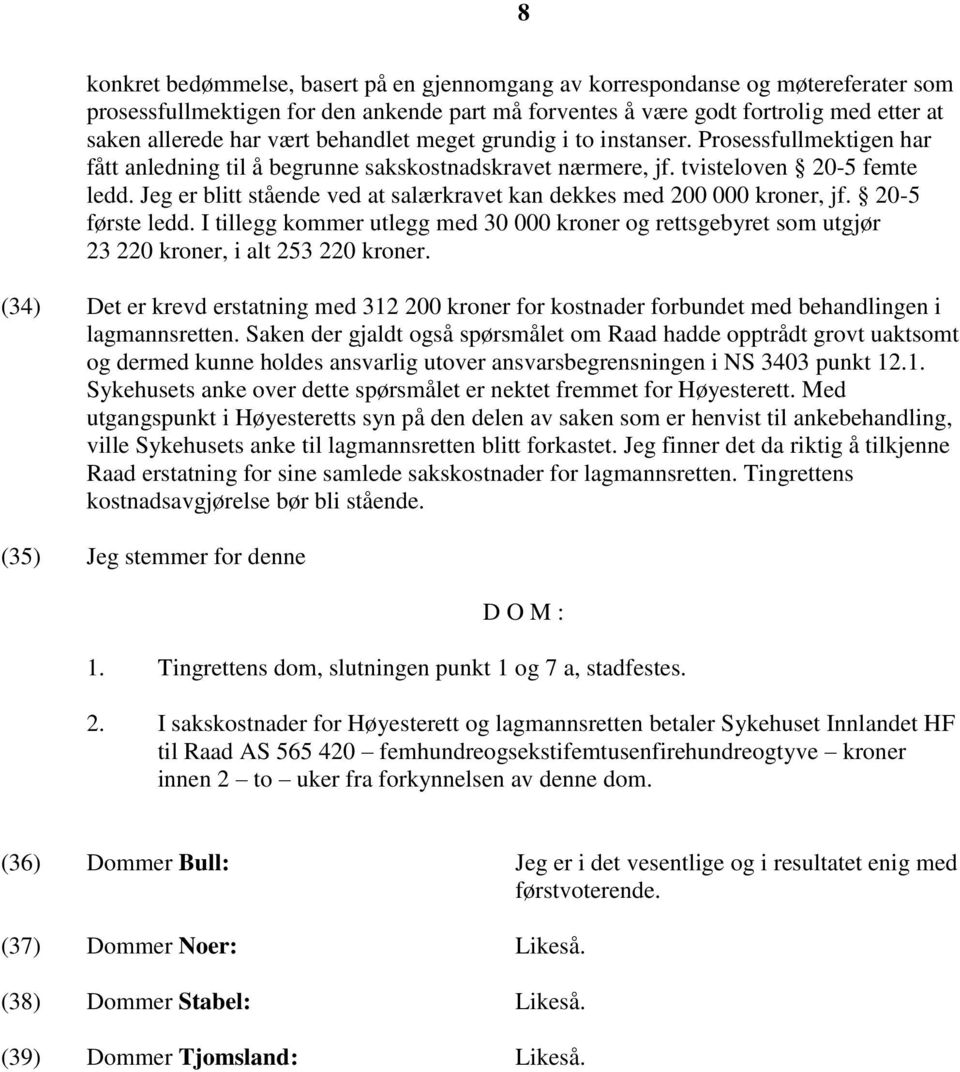 8

konkret bedømmelse, basert på en gjennomgang av korrespondanse og møtereferater som prosessfullmektigen for den ankende part må forventes å være godt fortrolig med etter at saken allerede har vært behandlet meget grundig i to instanser. Prosessfullmektigen har fått anledning til å begrunne sakskostnadskravet nærmere, jf. tvisteloven § 20-5 femte ledd. Jeg er blitt stående ved at salærkravet kan dekkes med 200 000 kroner, jf. § 20-5 første ledd. I tillegg kommer utlegg med 30 000 kroner og rettsgebyret som utgjør 23 220 kroner, i alt 253 220 kroner.

(34) Det er krevd erstatning med 312 200 kroner for kostnader forbundet med behandlingen i lagmannsretten. Saken der gjaldt også spørsmålet om Raad hadde opptrådt grovt uaktsomt og dermed kunne holdes ansvarlig utover ansvarsbegrensningen i NS 3403 punkt 12.1. Sykehusets anke over dette spørsmålet er nektet fremmet for Høyesterett. Med utgangspunkt i Høyesteretts syn på den delen av saken som er henvist til ankebehandling, ville Sykehusets anke til lagmannsretten blitt forkastet. Jeg finner det da riktig å tilkjenne Raad erstatning for sine samlede sakskostnader for lagmannsretten. Tingrettens kostnadsavgjørelse bør bli stående.

(35) Jeg stemmer for denne

D O M :

1. Tingrettens dom, slutningen punkt 1 og 7 a, stadfestes.

2. I sakskostnader for Høyesterett og lagmannsretten betaler Sykehuset Innlandet HF til Raad AS 565 420 – femhundreogsekstifemtusenfirehundreogtyve – kroner innen 2 – to – uker fra forkynnelsen av denne dom.

(36) Dommer **Bull:** Jeg er i det vesentlige og i resultatet enig med førstvoterende.

(37) Dommer **Noer:** Likeså.

(38) Dommer **Stabel:** Likeså.

(39) Dommer **Tjomsland:** Likeså.